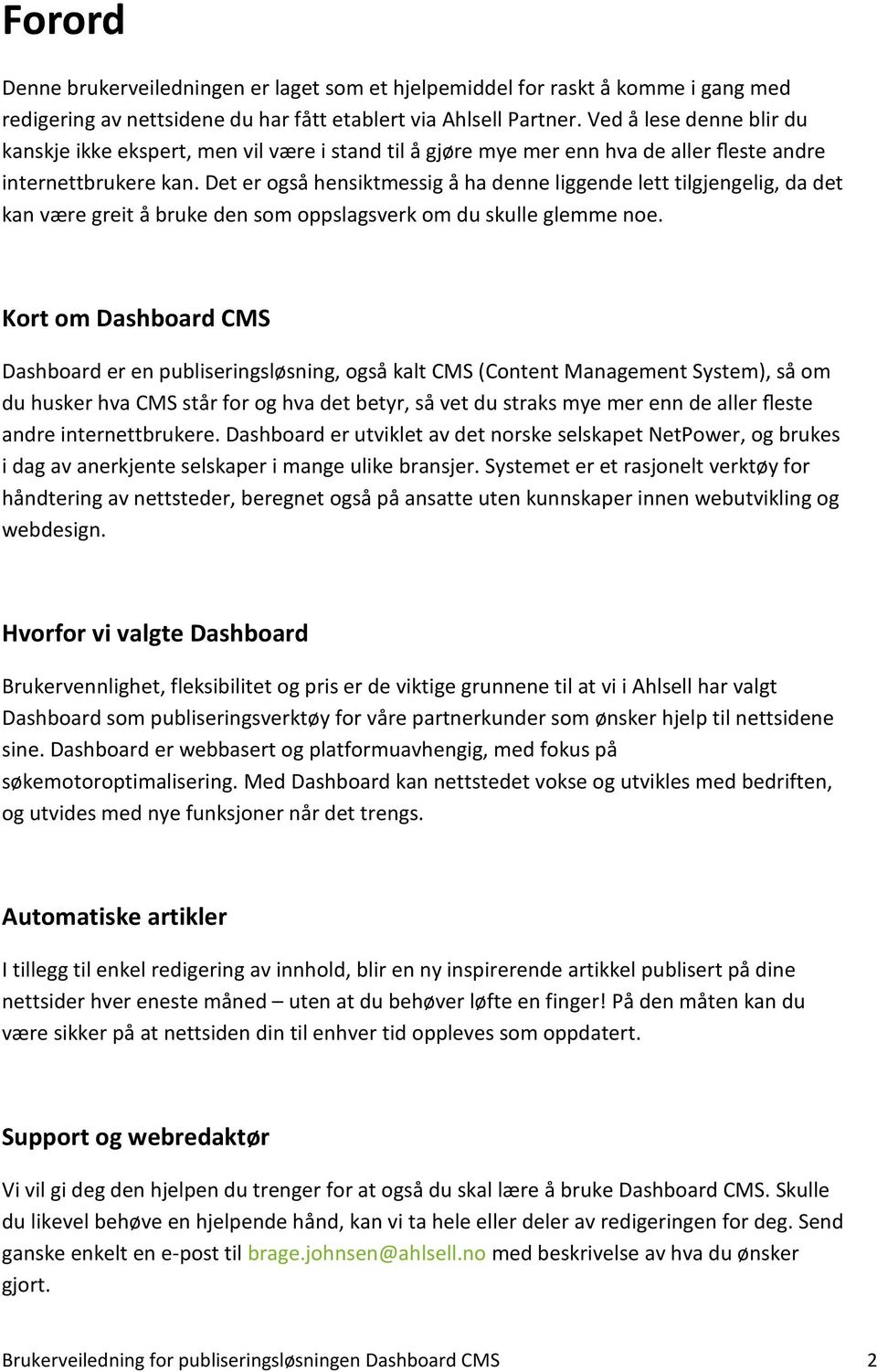 Forord

Denne brukerveiledningen er laget som et hjelpemiddel for raskt å komme i gang med redigering av nettsidene du har fått etablert via Ahlsell Partner. Ved å lese denne blir du kanskje ikke ekspert, men vil være i stand til å gjøre mye mer enn hva de aller fleste andre internettbrukere kan. Det er også hensiktmessig å ha denne liggende lett tilgjengelig, da det kan være greit å bruke den som oppslagsverk om du skulle glemme noe.

Kort om Dashboard CMS

Dashboard er en publiseringsløsning, også kalt CMS (Content Management System), så om du husker hva CMS står for og hva det betyr, så vet du straks mye mer enn de aller fleste andre internettbrukere. Dashboard er utviklet av det norske selskapet NetPower, og brukes i dag av anerkjente selskaper i mange ulike bransjer. Systemet er et rasjonelt verktøy for håndtering av nettsteder, beregnet også på ansatte uten kunnskaper innen webutvikling og webdesign.

Hvorfor vi valgte Dashboard

Brukervennlighet, fleksibilitet og pris er de viktige grunnene til at vi i Ahlsell har valgt Dashboard som publiseringsverktøy for våre partnerkunder som ønsker hjelp til nettsidene sine. Dashboard er webbasert og platformuavhengig, med fokus på søkemotoroptimalisering. Med Dashboard kan nettstedet vokse og utvikles med bedriften, og utvides med nye funksjoner når det trengs.

Automatiske artikler

I tillegg til enkel redigering av innhold, blir en ny inspirerende artikkel publisert på dine nettsider hver eneste måned – uten at du behøver løfte en finger! På den måten kan du være sikker på at nettsiden din til enhver tid oppleves som oppdatert.

Support og webredaktør

Vi vil gi deg den hjelpen du trenger for at også du skal lære å bruke Dashboard CMS. Skulle du likevel behøve en hjelpende hånd, kan vi ta hele eller deler av redigeringen for deg. Send ganske enkelt en e-post til brage.johnsen@ahlsell.no med beskrivelse av hva du ønsker gjort.

Brukerveiledning for publiseringsløsningen Dashboard CMS 2